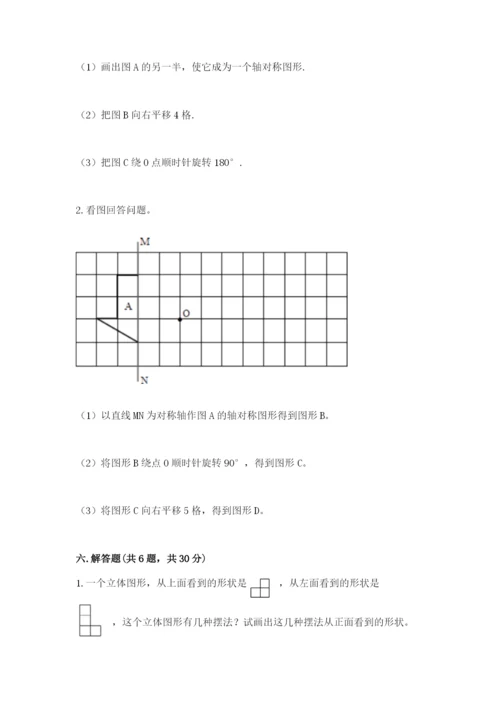 （1）画出图 A 的另一半，使它成为一个轴对称图形.

（2）把图 B 向右平移 4 格.

（3）把图 C 绕 O 点顺时针旋转 180°.

2. 看图回答问题。

M

A

O

N

（1）以直线 MN 为对称轴作图 A 的轴对称图形得到图形 B。

（2）将图形 B 绕点 O 顺时针旋转 90°，得到图形 C。

（3）将图形 C 向右平移 5 格，得到图形 D。

六. 解答题（共 6 题，共 30 分）

1. 一个立体图形，从上面看到的形状是 ，从左面看到的形状是 ，这个立体图形有几种摆法？试画出这几种摆法从正面看到的形状。